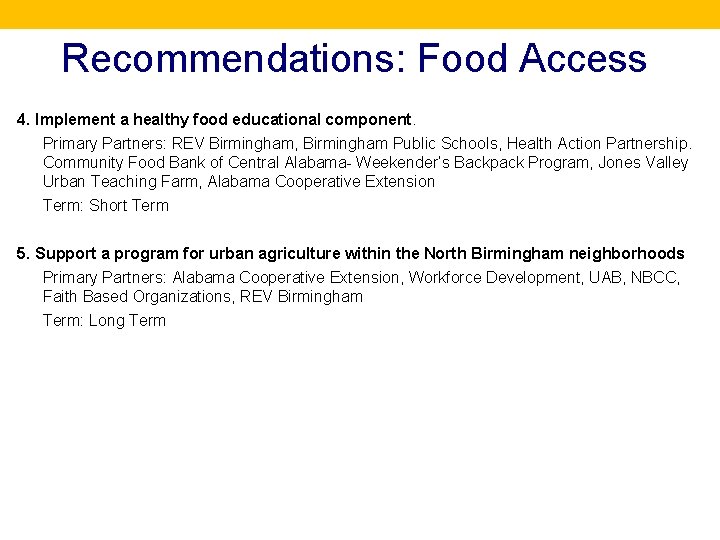 Recommendations: Food Access

4. Implement a healthy food educational component.

Primary Partners: REV Birmingham, Birmingham Public Schools, Health Action Partnership. Community Food Bank of Central Alabama- Weekender's Backpack Program, Jones Valley Urban Teaching Farm, Alabama Cooperative Extension

Term: Short Term

5. Support a program for urban agriculture within the North Birmingham neighborhoods

Primary Partners: Alabama Cooperative Extension, Workforce Development, UAB, NBCC, Faith Based Organizations, REV Birmingham

Term: Long Term